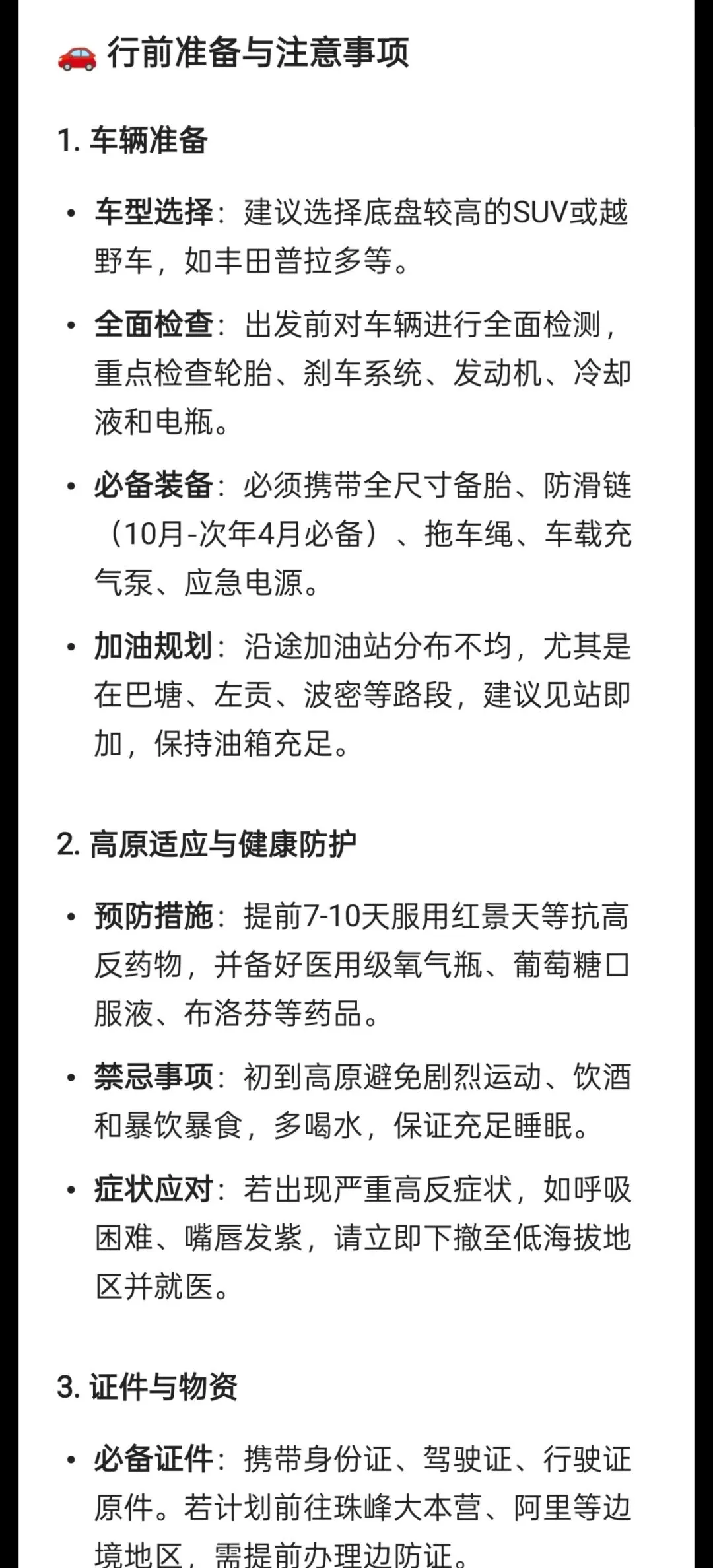 🚗 行前准备与注意事项

1. 车辆准备

• 车型选择：建议选择底盘较高的SUV或越野车，如丰田普拉多等。

• 全面检查：出发前对车辆进行全面检测，重点检查轮胎、刹车系统、发动机、冷却液和电瓶。

• 必备装备：必须携带全尺寸备胎、防滑链（10月-次年4月必备）、拖车绳、车载充气泵、应急电源。

• 加油规划：沿途加油站分布不均，尤其是在巴塘、左贡、波密等路段，建议见站即加，保持油箱充足。

2. 高原适应与健康防护

• 预防措施：提前7-10天服用红景天等抗高反药物，并备好医用级氧气瓶、葡萄糖口服液、布洛芬等药品。

• 禁忌事项：初到高原避免剧烈运动、饮酒和暴饮暴食，多喝水，保证充足睡眠。

• 症状应对：若出现严重高反症状，如呼吸困难、嘴唇发紫，请立即下撤至低海拔地区并就医。

3. 证件与物资

• 必备证件：携带身份证、驾驶证、行驶证原件。若计划前往珠峰大本营、阿里等边境地区，需提前办理边防证。